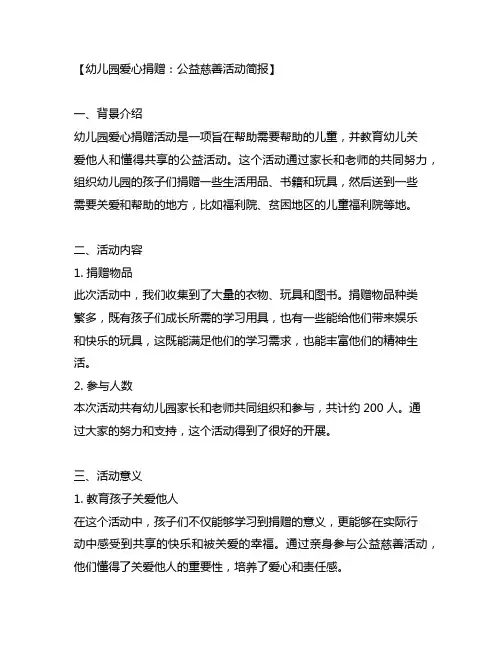 【幼儿园爱心捐赠：公益慈善活动简报】

一、背景介绍
幼儿园爱心捐赠活动是一项旨在帮助需要帮助的儿童，并教育幼儿关爱他人和懂得共享的公益活动。这个活动通过家长和老师的共同努力，组织幼儿园的孩子们捐赠一些生活用品、书籍和玩具，然后送到一些需要关爱和帮助的地方，比如福利院、贫困地区的儿童福利院等地。

二、活动内容
1. 捐赠物品
此次活动中，我们收集到了大量的衣物、玩具和图书。捐赠物品种类繁多，既有孩子们成长所需的学习用具，也有一些能给他们带来娱乐和快乐的玩具，这既能满足他们的学习需求，也能丰富他们的精神生活。
2. 参与人数
本次活动共有幼儿园家长和老师共同组织和参与，共计约 200 人。通过大家的努力和支持，这个活动得到了很好的开展。

三、活动意义
1. 教育孩子关爱他人
在这个活动中，孩子们不仅能够学习到捐赠的意义，更能够在实际行动中感受到共享的快乐和被关爱的幸福。通过亲身参与公益慈善活动，他们懂得了关爱他人的重要性，培养了爱心和责任感。